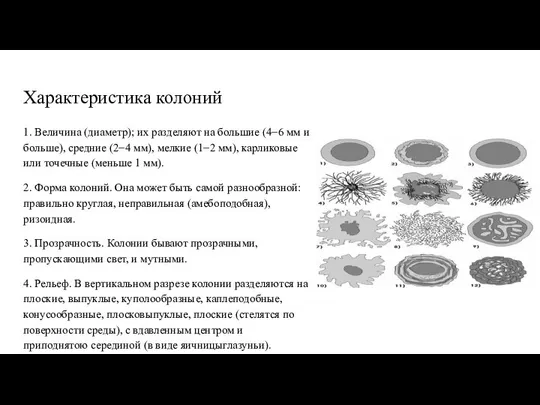 Характеристика колоний

1. Величина (диаметр); их разделяют на большие (4−6 мм и больше), средние (2−4 мм), мелкие (1−2 мм), карликовые или точечные (меньше 1 мм).

2. Форма колоний. Она может быть самой разнообразной: правильно круглая, неправильная (амебоподобная), ризоидная.

3. Прозрачность. Колонии бывают прозрачными, пропускающими свет, и мутными.

4. Рельеф. В вертикальном разрезе колонии разделяются на плоские, выпуклые, куполообразные, каплеподобные, конусообразные, плосковыпуклые, плоские (стелятся по поверхности среды), с вдавленным центром и приподнятою серединой (в виде яичницыглазуньи).

1) 2) 3) 4) 5) 6) 7) 8) 9) 10) 11) 12)